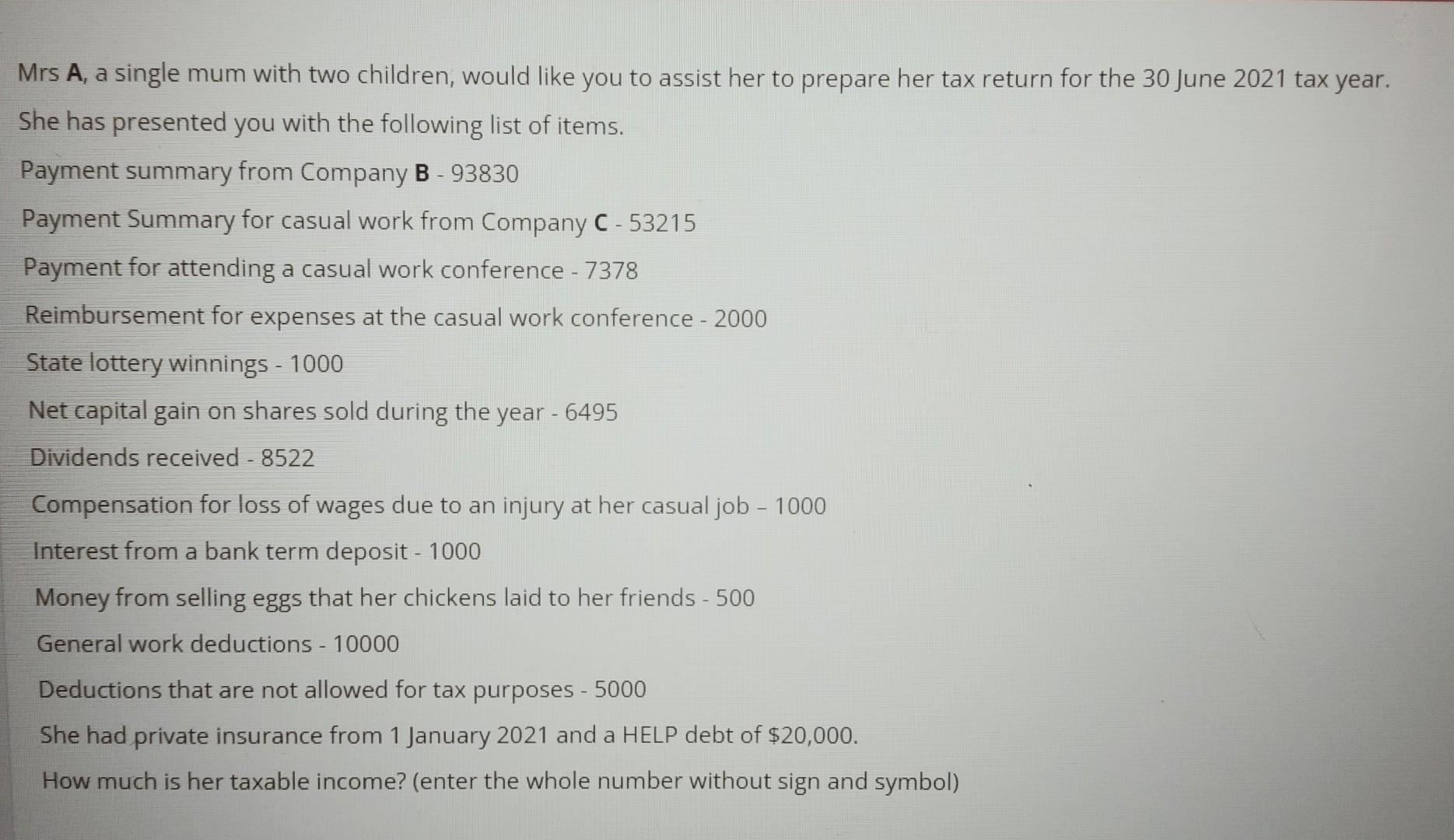 Mrs A, a single mum with two children, would like you to assist her to prepare her tax return for the 30 June 2021 tax year.

She has presented you with the following list of items.

Payment summary from Company B - 93830

Payment Summary for casual work from Company C - 53215

Payment for attending a casual work conference - 7378

Reimbursement for expenses at the casual work conference - 2000

State lottery winnings - 1000

Net capital gain on shares sold during the year - 6495

Dividends received - 8522

Compensation for loss of wages due to an injury at her casual job – 1000

Interest from a bank term deposit - 1000

Money from selling eggs that her chickens laid to her friends - 500

General work deductions - 10000

Deductions that are not allowed for tax purposes - 5000

She had private insurance from 1 January 2021 and a HELP debt of $20,000.

How much is her taxable income? (enter the whole number without sign and symbol)